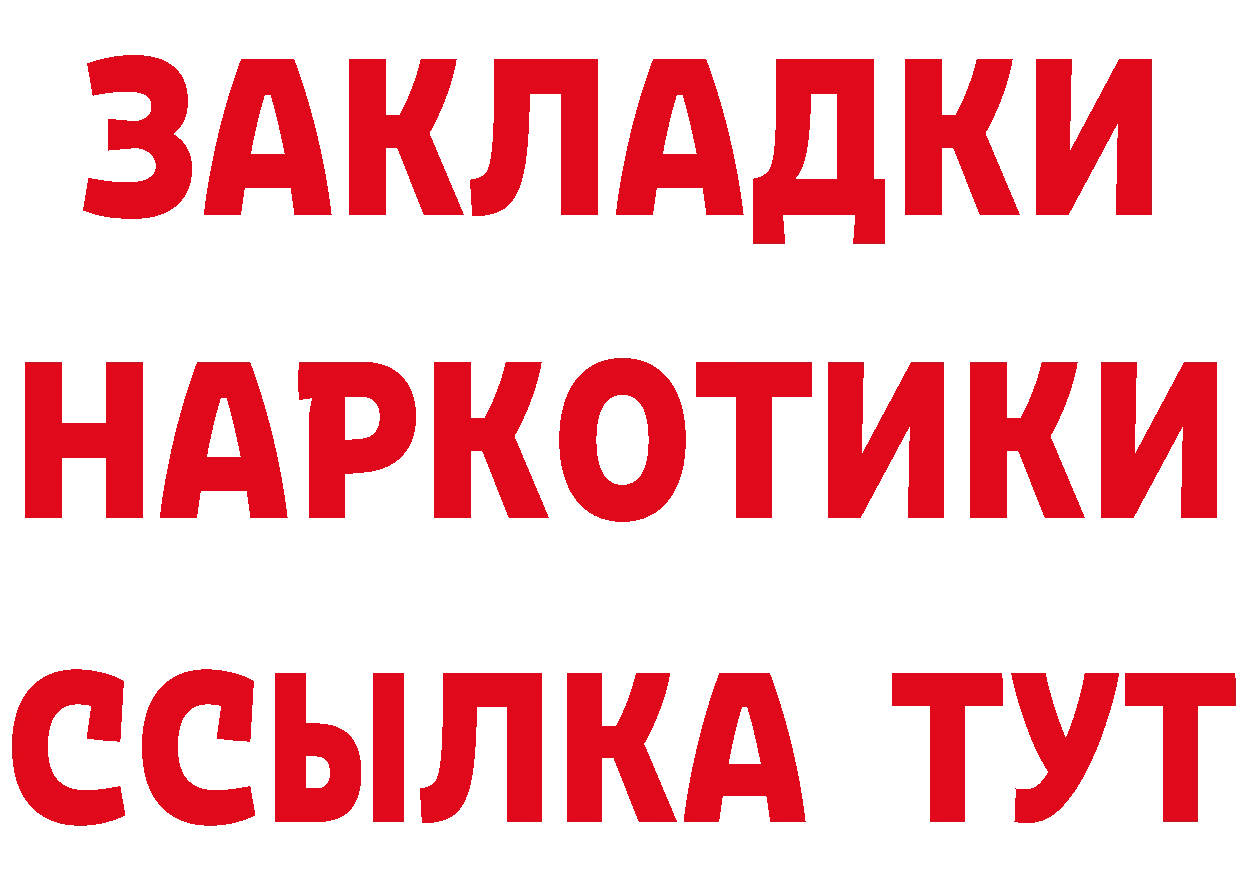 ЗАКЛАДКИ
НАРКОТИКИ
ССЫЛКА ТУТ